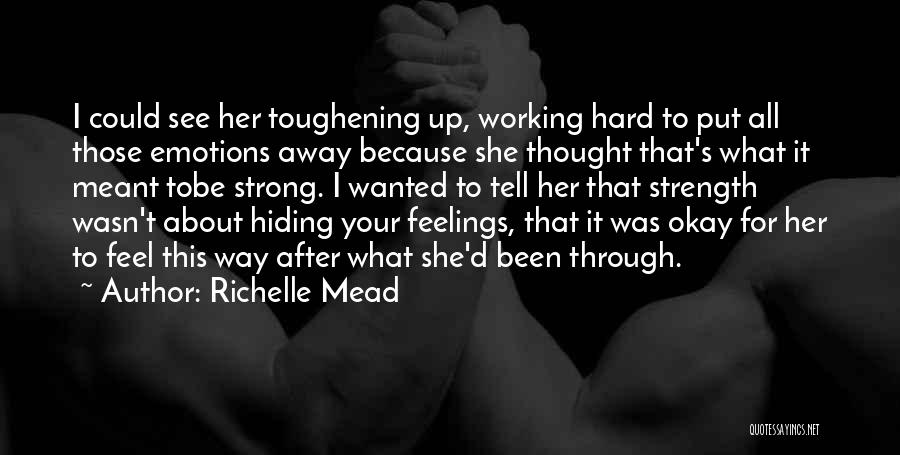 I could see her toughening up, working hard to put all those emotions away because she thought that's what it meant tobe strong. I wanted to tell her that strength wasn't about hiding your feelings, that it was okay for her to feel this way after what she'd been through.

~ Author: Richelle Mead

QUOTESSAYINGS.NET